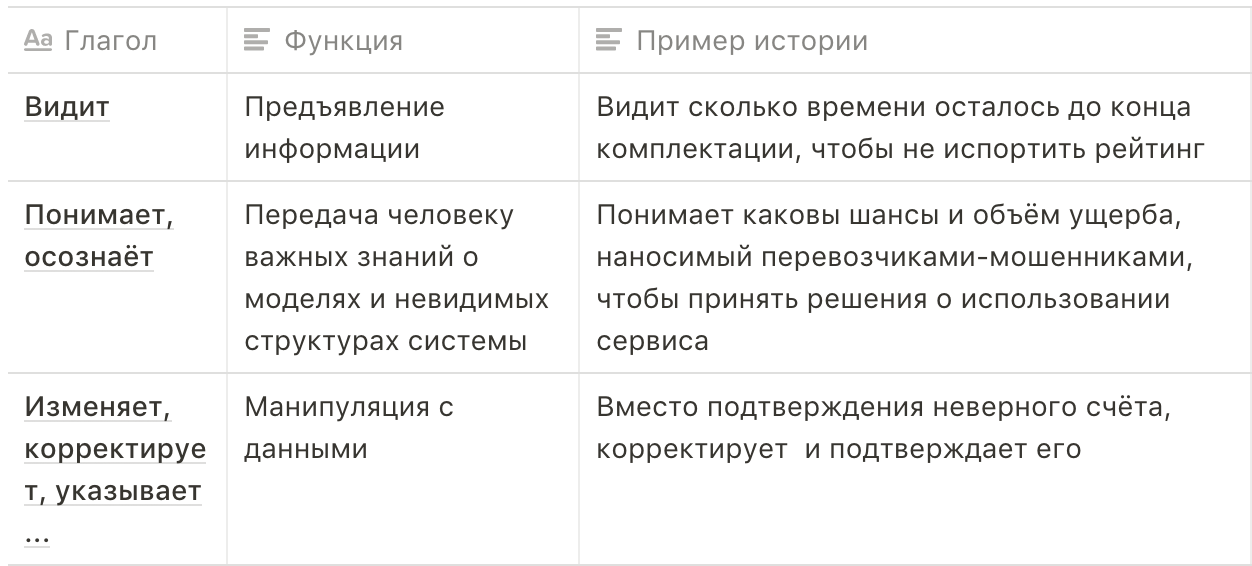 | Aa Глагол | Функция | Пример истории |
|---|---|---|
| Видит | Предъявление информации | Видит сколько времени осталось до конца комплектации, чтобы не испортить рейтинг |
| Понимает, осознаёт | Передача человеку важных знаний о моделях и невидимых структурах системы | Понимает каковы шансы и объём ущерба, наносимый перевозчиками-мошенниками, чтобы принять решения о использовании сервиса |
| Изменяет, корректирует, указывает … | Манипуляция с данными | Вместо подтверждения неверного счёта, корректирует  и подтверждает его |